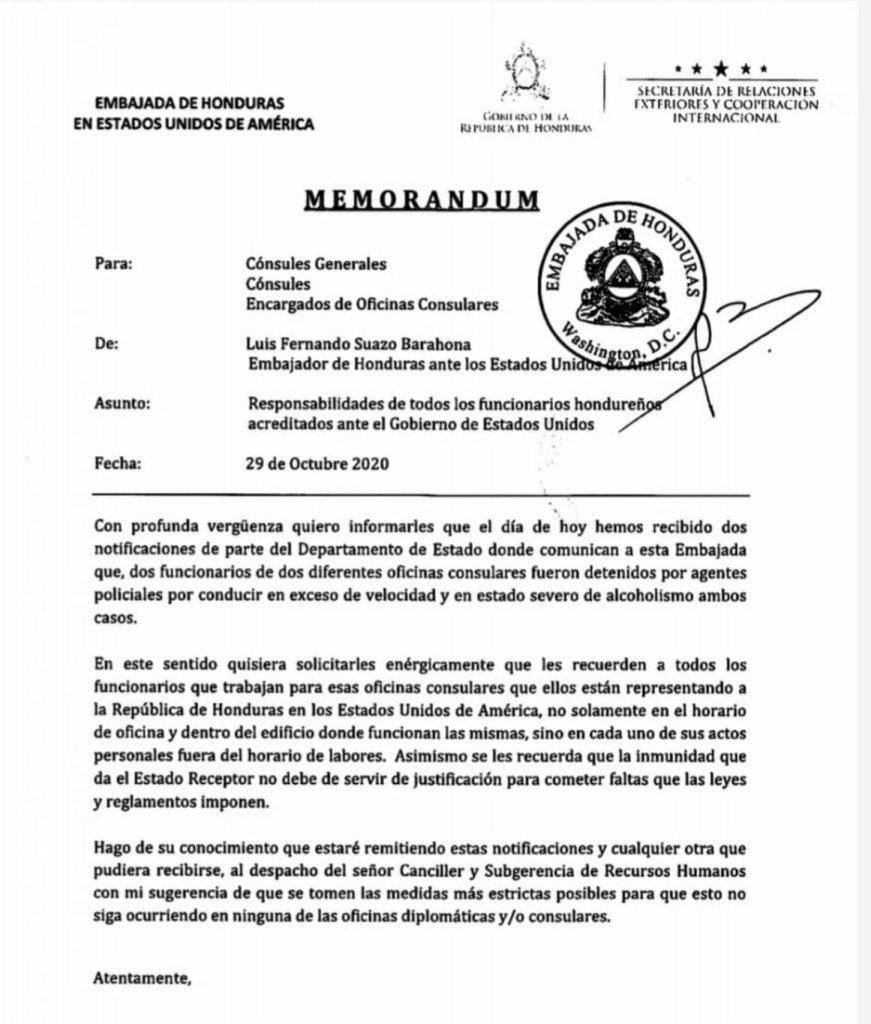 EMBAJADA DE HONDURAS
EN ESTADOS UNIDOS DE AMÉRICA

GOBIERNO DE LA
REPÚBLICA DE HONDURAS

SECRETARÍA DE RELACIONES
EXTERIORES Y COOPERACIÓN
INTERNACIONAL

MEMORANDUM

EMBAJADA DE HONDURAS
Washington, D.C.

Para: Cónsules Generales
Cónsules
Encargados de Oficinas Consulares

De: Luis Fernando Suazo Barahona
Embajador de Honduras ante los Estados Unidos de América

Asunto: Responsabilidades de todos los funcionarios hondureños acreditados ante el Gobierno de Estados Unidos

Fecha: 29 de Octubre 2020

Con profunda vergüenza quiero informarles que el día de hoy hemos recibido dos notificaciones de parte del Departamento de Estado donde comunican a esta Embajada que, dos funcionarios de dos diferentes oficinas consulares fueron detenidos por agentes policiales por conducir en exceso de velocidad y en estado severo de alcoholismo ambos casos.

En este sentido quisiera solicitarles enérgicamente que les recuerden a todos los funcionarios que trabajan para esas oficinas consulares que ellos están representando a la República de Honduras en los Estados Unidos de América, no solamente en el horario de oficina y dentro del edificio donde funcionan las mismas, sino en cada uno de sus actos personales fuera del horario de labores. Asimismo se les recuerda que la inmunidad que da el Estado Receptor no debe de servir de justificación para cometer faltas que las leyes y reglamentos imponen.

Hago de su conocimiento que estaré remitiendo estas notificaciones y cualquier otra que pudiera recibirse, al despacho del señor Canciller y Subgerencia de Recursos Humanos con mi sugerencia de que se tomen las medidas más estrictas posibles para que esto no siga ocurriendo en ninguna de las oficinas diplomáticas y/o consulares.

Atentamente,